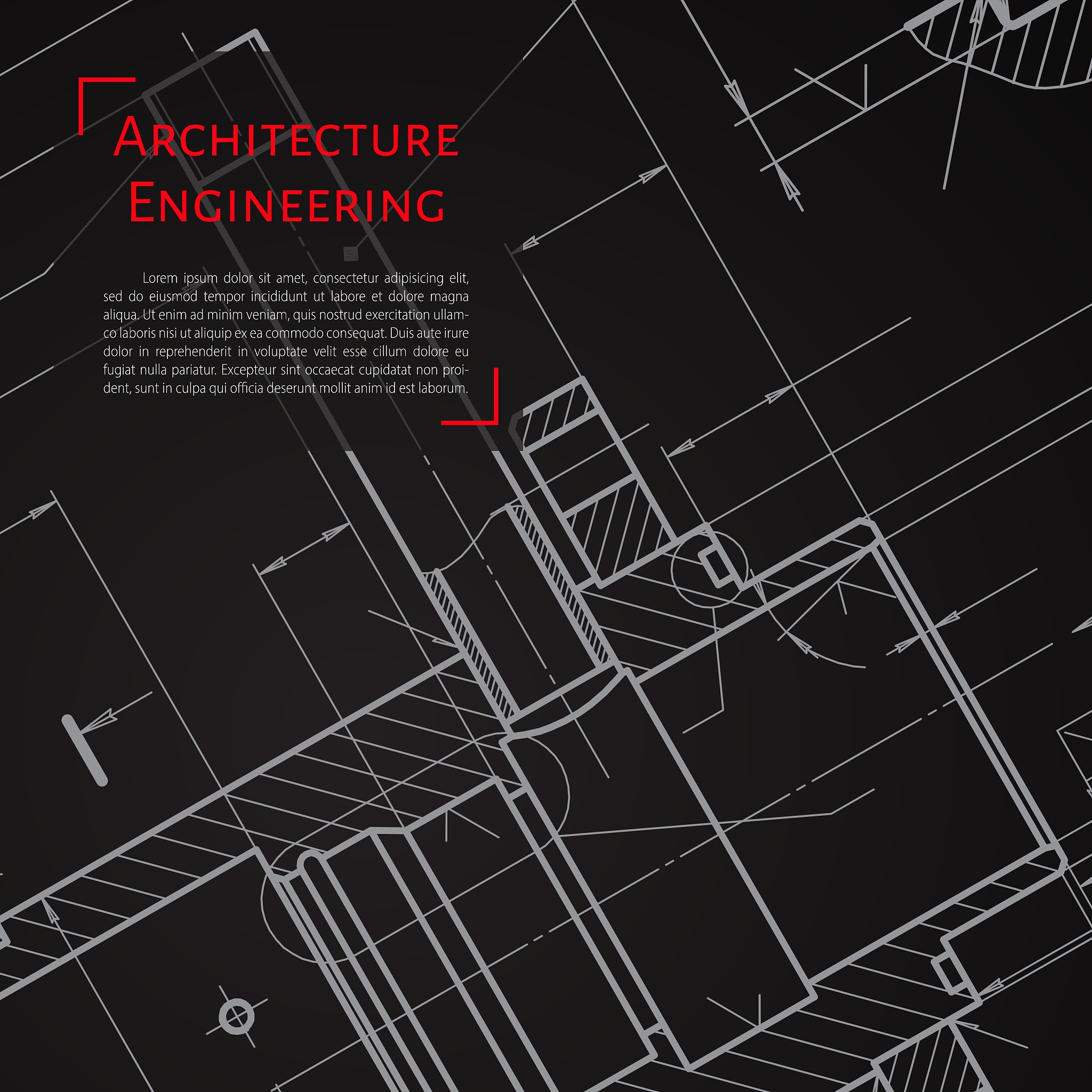 Architecture Engineering

Lorem ipsum dolor sit amet, consectetur adipisicing elit, sed do eiusmod tempor incididunt ut labore et dolore magna aliqua. Ut enim ad minim veniam, quis nostrud exercitation ullamco laboris nisi ut aliquip ex ea commodo consequat. Duis aute irure dolor in reprehenderit in voluptate velit esse cillum dolore eu fugiat nulla pariatur. Excepteur sint occaecat cupidatat non proident, sunt in culpa qui officia deserunt mollit anim id est laborum.